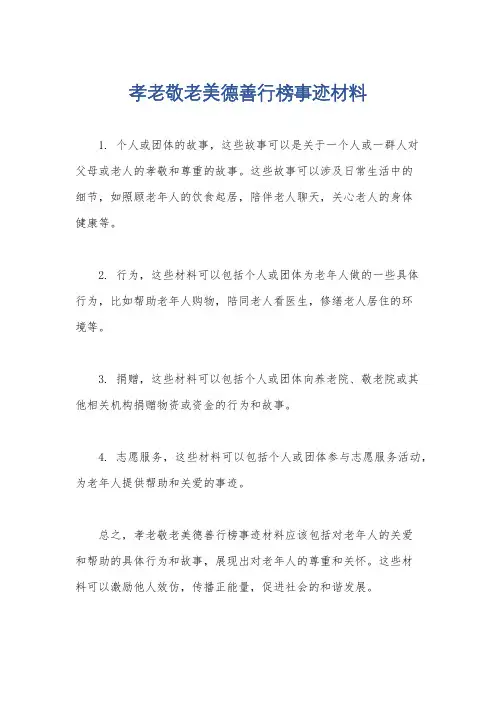 孝老敬老美德善行榜事迹材料

1. 个人或团体的故事，这些故事可以是关于一个人或一群人对父母或老人的孝敬和尊重的故事。这些故事可以涉及日常生活中的细节，如照顾老年人的饮食起居，陪伴老人聊天，关心老人的身体健康等。

2. 行为，这些材料可以包括个人或团体为老年人做的一些具体行为，比如帮助老年人购物，陪同老人看医生，修缮老人居住的环境等。

3. 捐赠，这些材料可以包括个人或团体向养老院、敬老院或其他相关机构捐赠物资或资金的行为和故事。

4. 志愿服务，这些材料可以包括个人或团体参与志愿服务活动，为老年人提供帮助和关爱的事迹。

总之，孝老敬老美德善行榜事迹材料应该包括对老年人的关爱和帮助的具体行为和故事，展现出对老年人的尊重和关怀。这些材料可以激励他人效仿，传播正能量，促进社会的和谐发展。